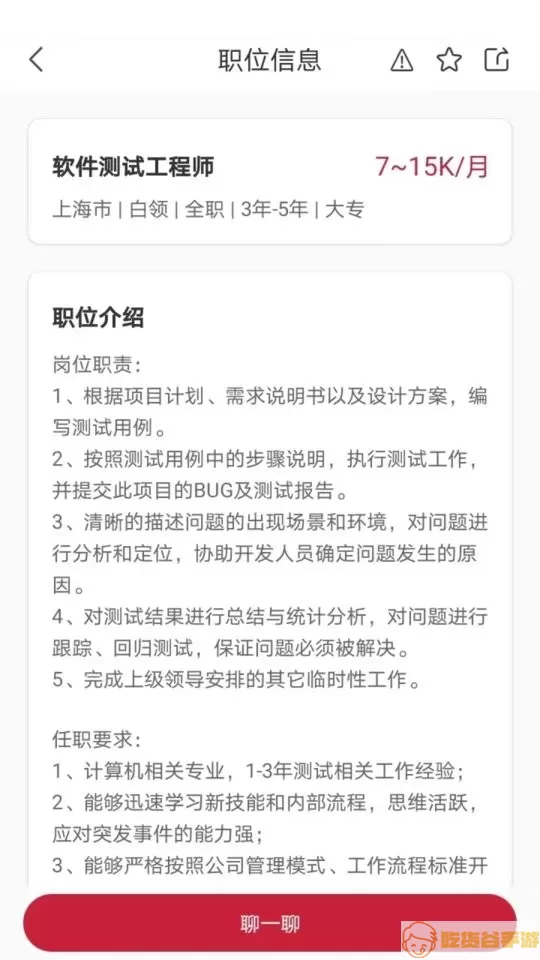 职位信息

软件测试工程师 7~15K/月
上海市 | 白领 | 全职 | 3年-5年 | 大专

职位介绍
岗位职责：
1、根据项目计划、需求说明书以及设计方案，编写测试用例。
2、按照测试用例中的步骤说明，执行测试工作，并提交此项目的BUG及测试报告。
3、清晰的描述问题的出现场景和环境，对问题进行分析和定位，协助开发人员确定问题发生的原因。
4、对测试结果进行总结与统计分析，对问题进行跟踪、回归测试，保证问题必须被解决。
5、完成上级领导安排的其它临时性工作。

任职要求：
1、计算机相关专业，1-3年测试相关工作经验；
2、能够迅速学习新技能和内部流程，思维活跃，应对突发事件的能力强；
3、能够严格按照公司管理模式、工作流程标准开

聊一聊
吃货谷手游